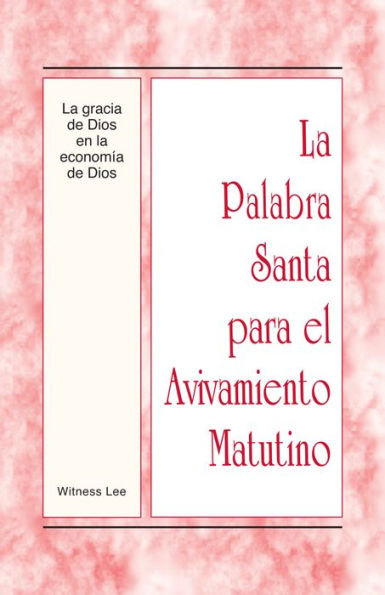 La gracia de Dios en la economía de Dios

Witness Lee

La Palabra Santa para el Avivamiento Matutino